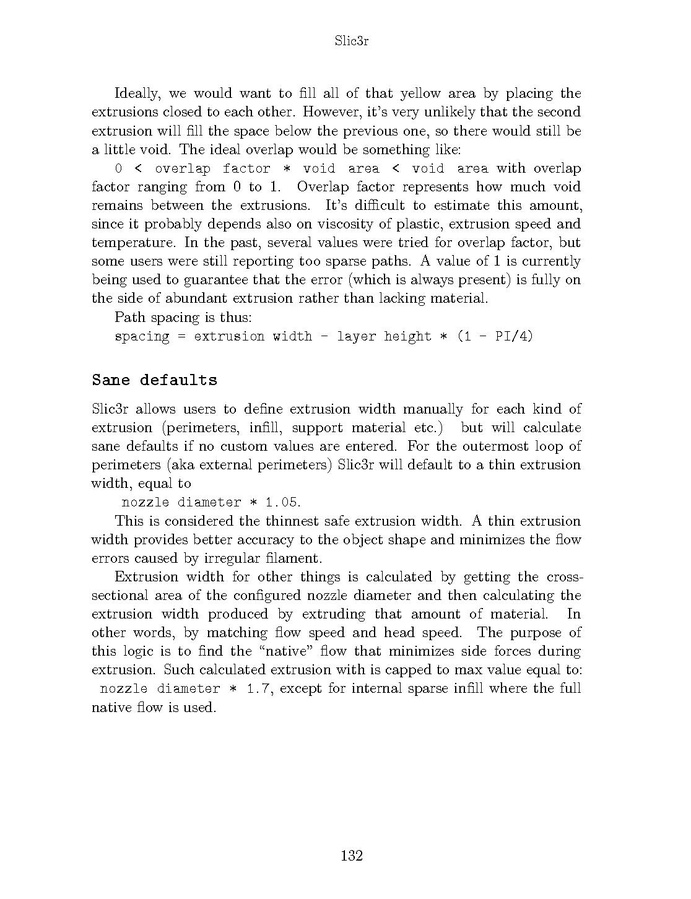 Slic3r

Ideally, we would want to fill all of that yellow area by placing the extrusions closed to each other. However, it's very unlikely that the second extrusion will fill the space below the previous one, so there would still be a little void. The ideal overlap would be something like:

0 < overlap factor * void area < void area with overlap factor ranging from 0 to 1. Overlap factor represents how much void remains between the extrusions. It's difficult to estimate this amount, since it probably depends also on viscosity of plastic, extrusion speed and temperature. In the past, several values were tried for overlap factor, but some users were still reporting too sparse paths. A value of 1 is currently being used to guarantee that the error (which is always present) is fully on the side of abundant extrusion rather than lacking material.

Path spacing is thus:

spacing = extrusion width - layer height * (1 - PI/4)

Sane defaults

Slic3r allows users to define extrusion width manually for each kind of extrusion (perimeters, infill, support material etc.) but will calculate sane defaults if no custom values are entered. For the outermost loop of perimeters (aka external perimeters) Slic3r will default to a thin extrusion width, equal to

nozzle diameter * 1.05.

This is considered the thinnest safe extrusion width. A thin extrusion width provides better accuracy to the object shape and minimizes the flow errors caused by irregular filament.

Extrusion width for other things is calculated by getting the cross-sectional area of the configured nozzle diameter and then calculating the extrusion width produced by extruding that amount of material. In other words, by matching flow speed and head speed. The purpose of this logic is to find the "native" flow that minimizes side forces during extrusion. Such calculated extrusion with is capped to max value equal to: nozzle diameter * 1.7, except for internal sparse infill where the full native flow is used.

132